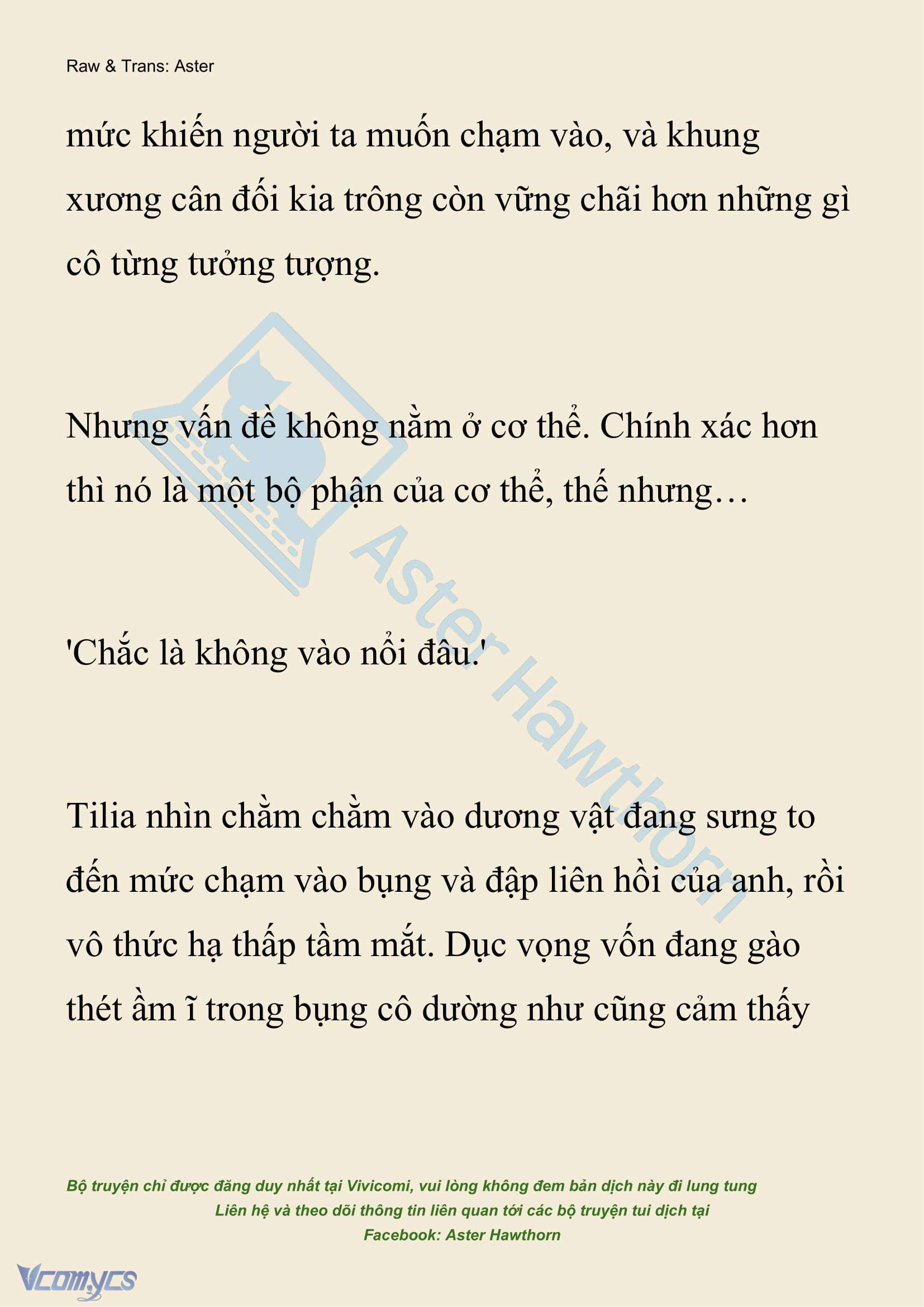 Raw & Trans: Aster

mức khiến người ta muốn chạm vào, và khung xương cân đối kia trông còn vững chãi hơn những gì cô từng tưởng tượng.

Nhưng vấn đề không nằm ở cơ thể. Chính xác hơn thì nó là một bộ phận của cơ thể, thế nhưng…

'Chắc là không vào nổi đâu.'

Tilia nhìn chằm chằm vào dương vật đang sưng to đến mức chạm vào bụng và đập liên hồi của anh, rồi vô thức hạ thấp tầm mắt. Dục vọng vốn đang gào thét ầm ĩ trong bụng cô dường như cũng cảm thấy

Aster Hawthorn

Bộ truyện chỉ được đăng duy nhất tại Vivicomi, vui lòng không đem bản dịch này đi lung tung
Liên hệ và theo dõi thông tin liên quan tới các bộ truyện tui dịch tại
Facebook: Aster Hawthorn

Vcomycs